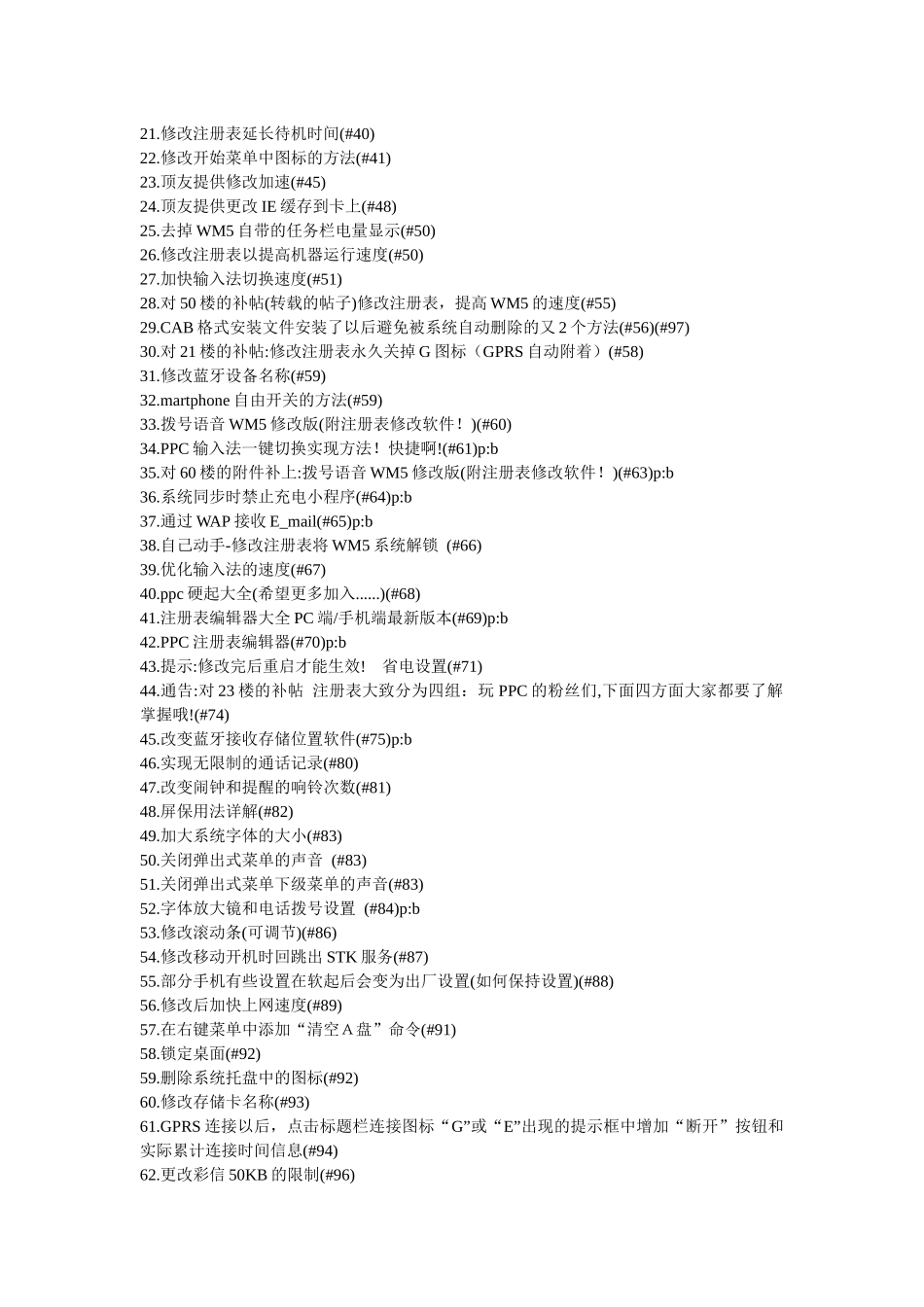 21.修改注册表延长待机时间(#40)
22.修改开始菜单中图标的方法(#41)
23.顶友提供修改加速(#45)
24.顶友提供更改 IE 缓存到卡上(#48)
25.去掉 WM5 自带的任务栏电量显示(#50)
26.修改注册表以提高机器运行速度(#50)
27.加快输入法切换速度(#51)
28.对 50 楼的补帖(转载的帖子)修改注册表，提高 WM5 的速度(#55)
29.CAB 格式安装文件安装了以后避免被系统自动删除的又 2 个方法(#56)(#97)
30.对 21 楼的补帖:修改注册表永久关掉 G 图标（GPRS 自动附着）(#58)
31.修改蓝牙设备名称(#59)
32.martphone 自由开关的方法(#59)
33.拨号语音 WM5 修改版(附注册表修改软件！)(#60)
34.PPC 输入法一键切换实现方法！快捷啊!(#61)p:b
35.对 60 楼的附件补上:拨号语音 WM5 修改版(附注册表修改软件！)(#63)p:b
36.系统同步时禁止充电小程序(#64)p:b
37.通过 WAP 接收 E_mail(#65)p:b
38.自己动手-修改注册表将 WM5 系统解锁 (#66)
39.优化输入法的速度(#67)
40.ppc 硬起大全(希望更多加入......)(#68)
41.注册表编辑器大全 PC 端/手机端最新版本(#69)p:b
42.PPC 注册表编辑器(#70)p:b
43.提示:修改完后重启才能生效! 省电设置(#71)
44.通告:对 23 楼的补帖 注册表大致分为四组：玩 PPC 的粉丝们,下面四方面大家都要了解掌握哦!(#74)
45.改变蓝牙接收存储位置软件(#75)p:b
46.实现无限制的通话记录(#80)
47.改变闹钟和提醒的响铃次数(#81)
48.屏保用法详解(#82)
49.加大系统字体的大小(#83)
50.关闭弹出式菜单的声音 (#83)
51.关闭弹出式菜单下级菜单的声音(#83)
52.字体放大镜和电话拨号设置 (#84)p:b
53.修改滚动条(可调节)(#86)
54.修改移动开机时回跳出 STK 服务(#87)
55.部分手机有些设置在软起后会变为出厂设置(如何保持设置)(#88)
56.修改后加快上网速度(#89)
57.在右键菜单中添加“清空 A 盘”命令(#91)
58.锁定桌面(#92)
59.删除系统托盘中的图标(#92)
60.修改存储卡名称(#93)
61.GPRS 连接以后，点击标题栏连接图标“G”或“E”出现的提示框中增加“断开”按钮和实际累计连接时间信息(#94)
62.更改彩信 50KB 的限制(#96)